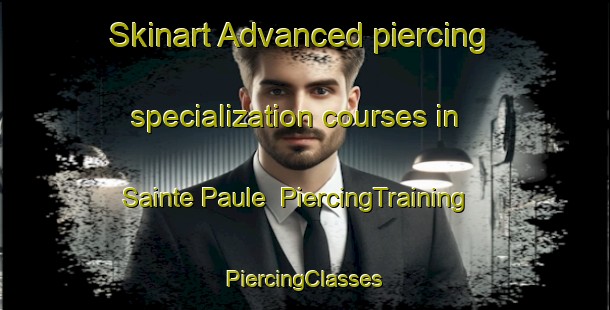 Skinart Advanced piercing specialization courses in Sainte Paule PiercingTraining

PiercingClasses